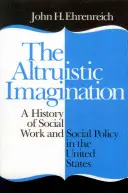 John H. Ehrenreich

The Altruistic Imagination

A History of Social Work and Social Policy in the United States